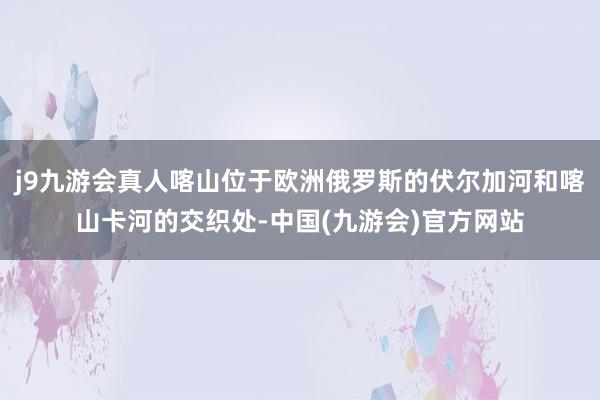 j9九游会真人喀山位于欧洲俄罗斯的伏尔加河和喀山卡河的交织处-中国(九游会)官方网站